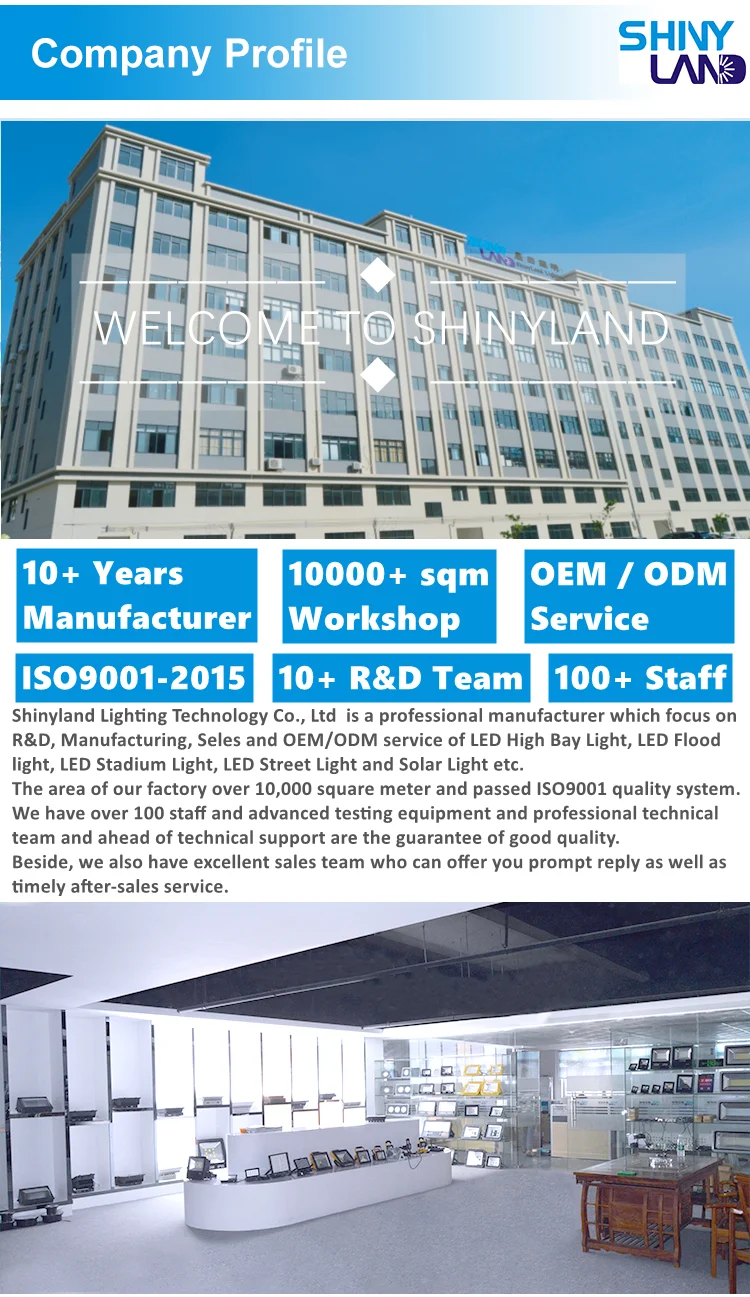 Company Profile

SHINY LAND

WELCOME TO SHINYLAND

10+ Years Manufacturer

10000+ sqm Workshop

OEM / ODM Service

ISO9001-2015

10+ R&D Team

100+ Staff

Shinyland Lighting Technology Co., Ltd is a professional manufacturer which focus on R&D, Manufacturing, Seles and OEM/ODM service of LED High Bay Light, LED Flood light, LED Stadium Light, LED Street Light and Solar Light etc.
The area of our factory over 10,000 square meter and passed ISO9001 quality system.
We have over 100 staff and advanced testing equipment and professional technical team and ahead of technical support are the guarantee of good quality.
Beside, we also have excellent sales team who can offer you prompt reply as well as timely after-sales service.